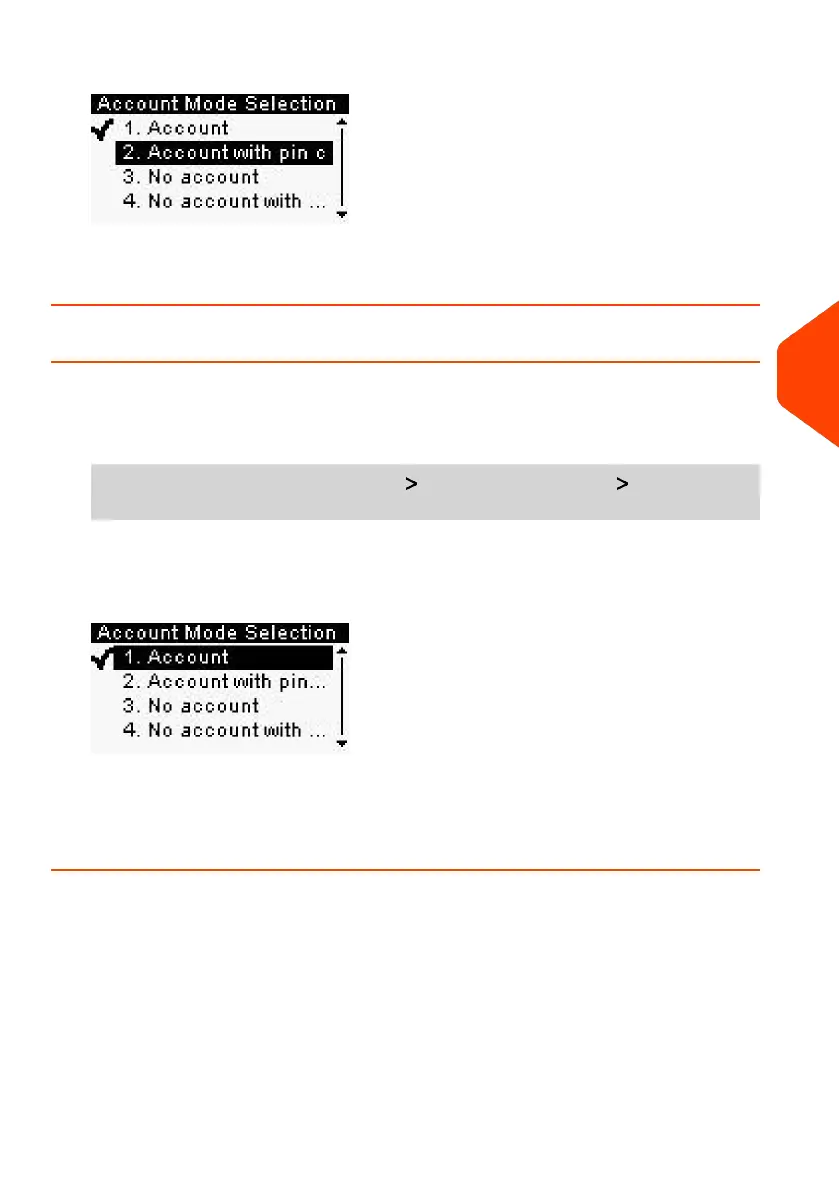 Account Mode Selection
1. Account
2. Account with pin c
3. No account
4. No account with ...

>
>

Account Mode Selection
1. Account
2. Account with pin...
3. No account
4. No account with ...